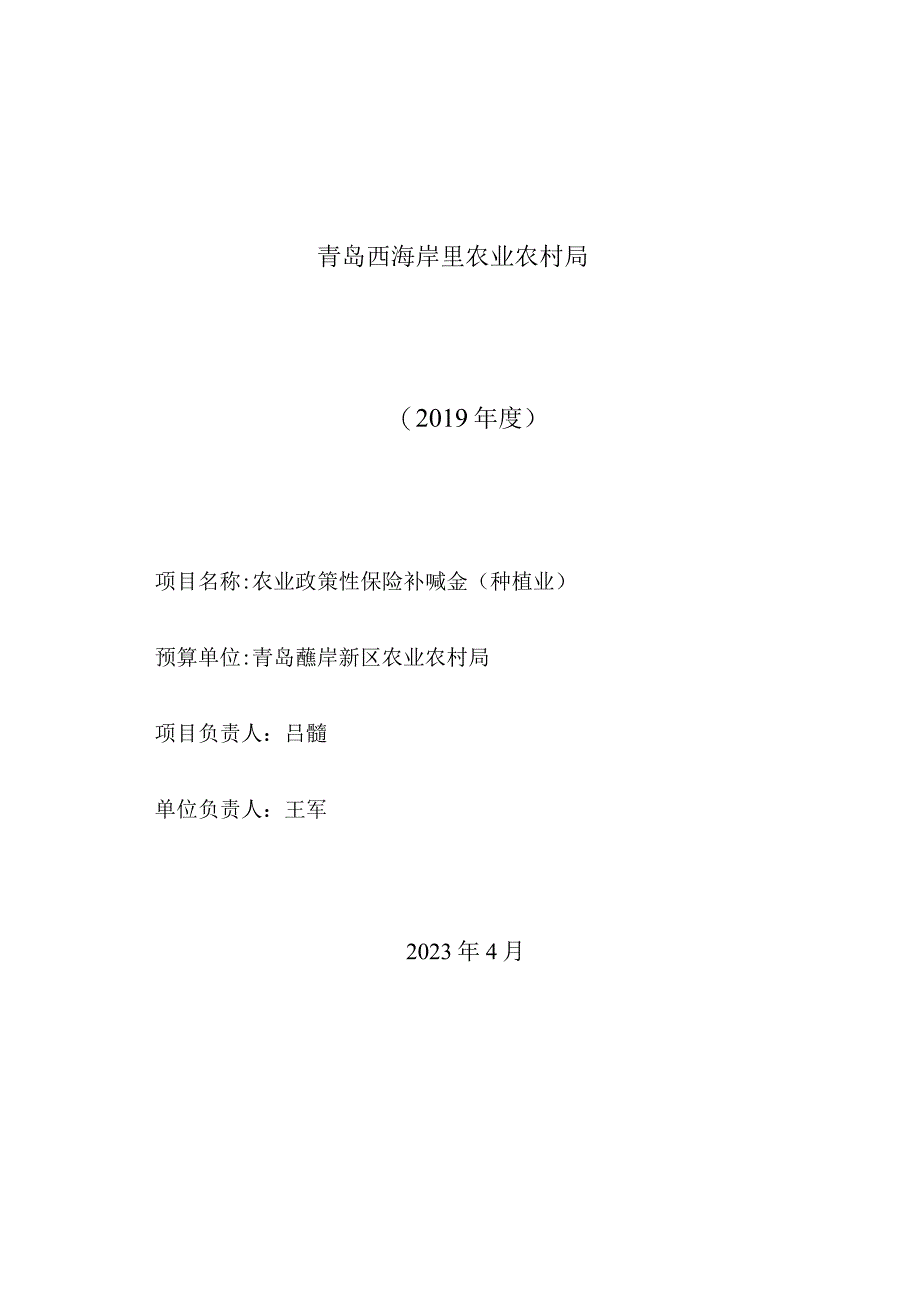 青岛西海岸里农业农村局

（2019年度）

项目名称:农业政策性保险补喊金（种植业）

预算单位:青岛蘸岸新区农业农村局

项目负责人：吕髓

单位负责人：王军

2023年4月